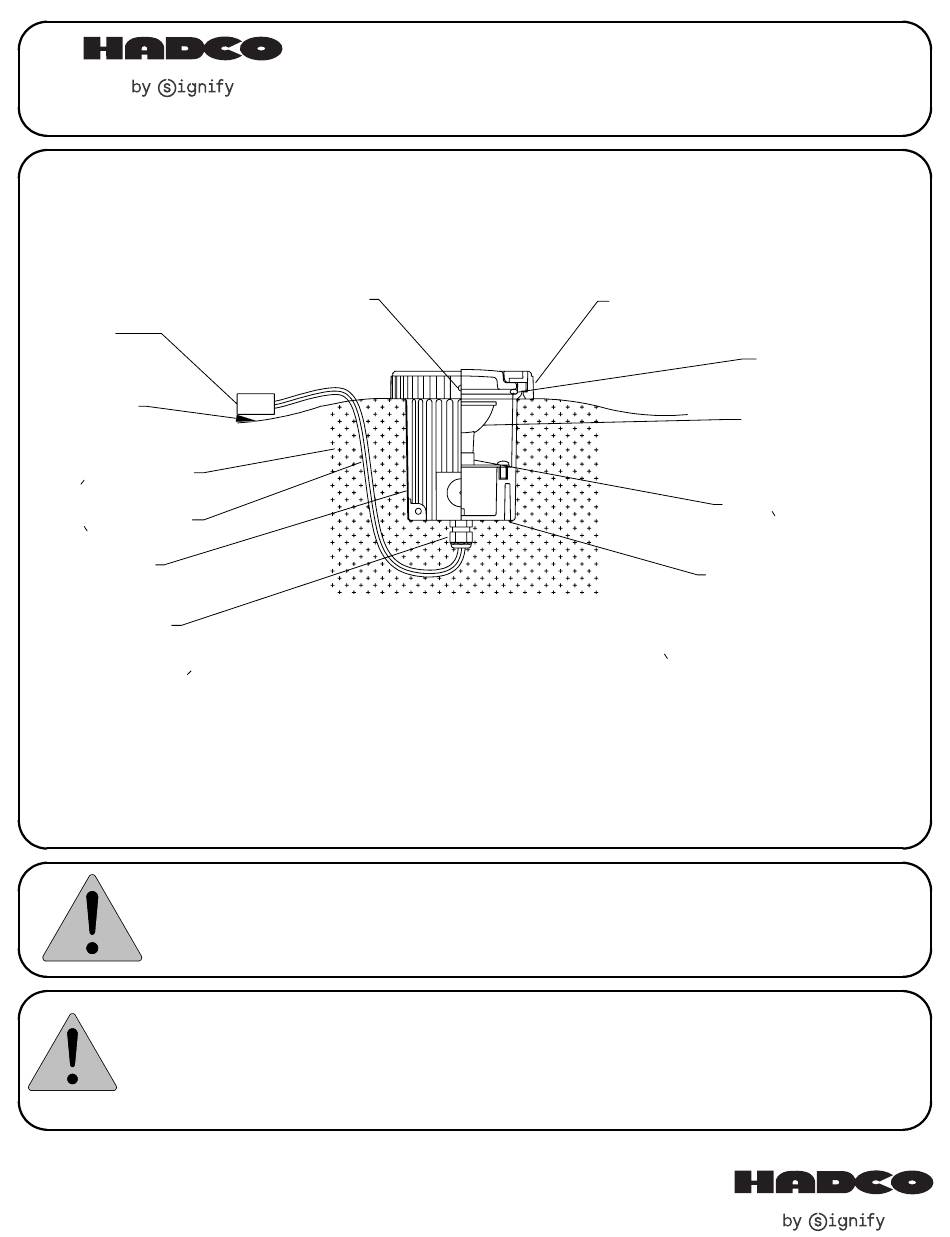 HADCO
by Signify

HADCO
by Signify